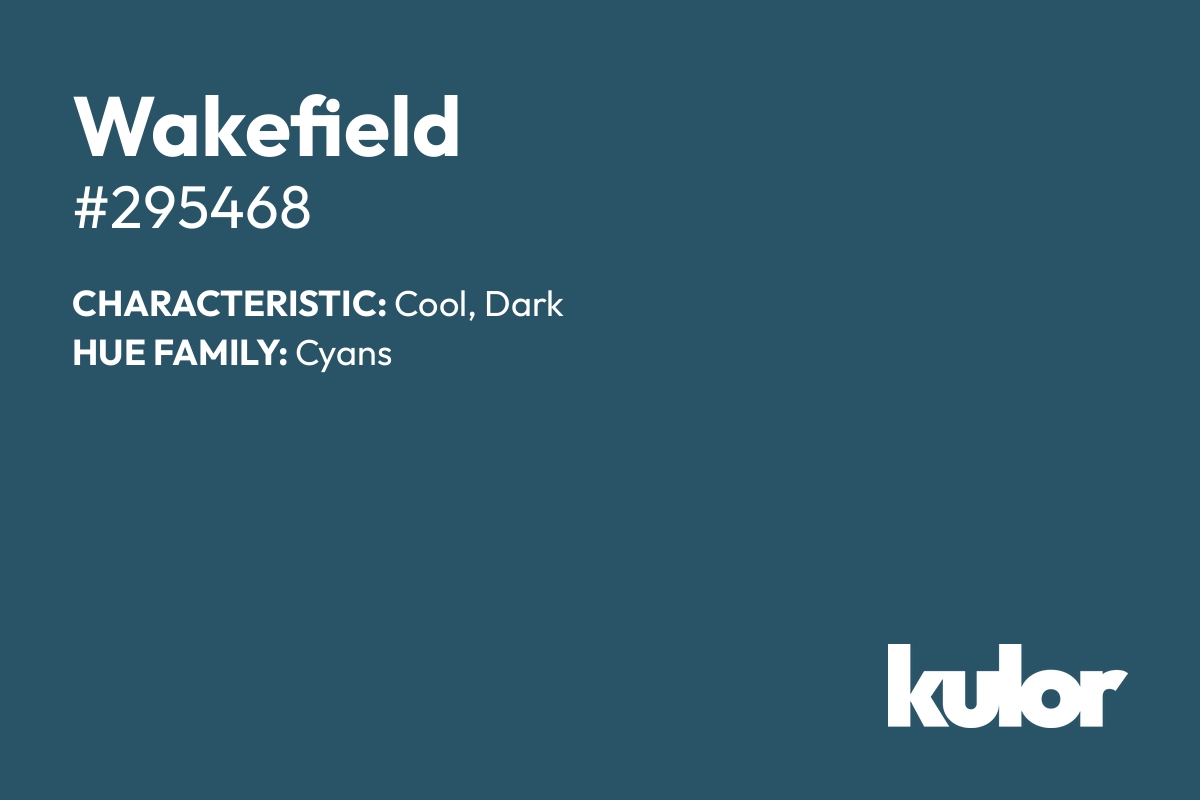 Wakefield
#295468

CHARACTERISTIC: Cool, Dark
HUE FAMILY: Cyans

kulor